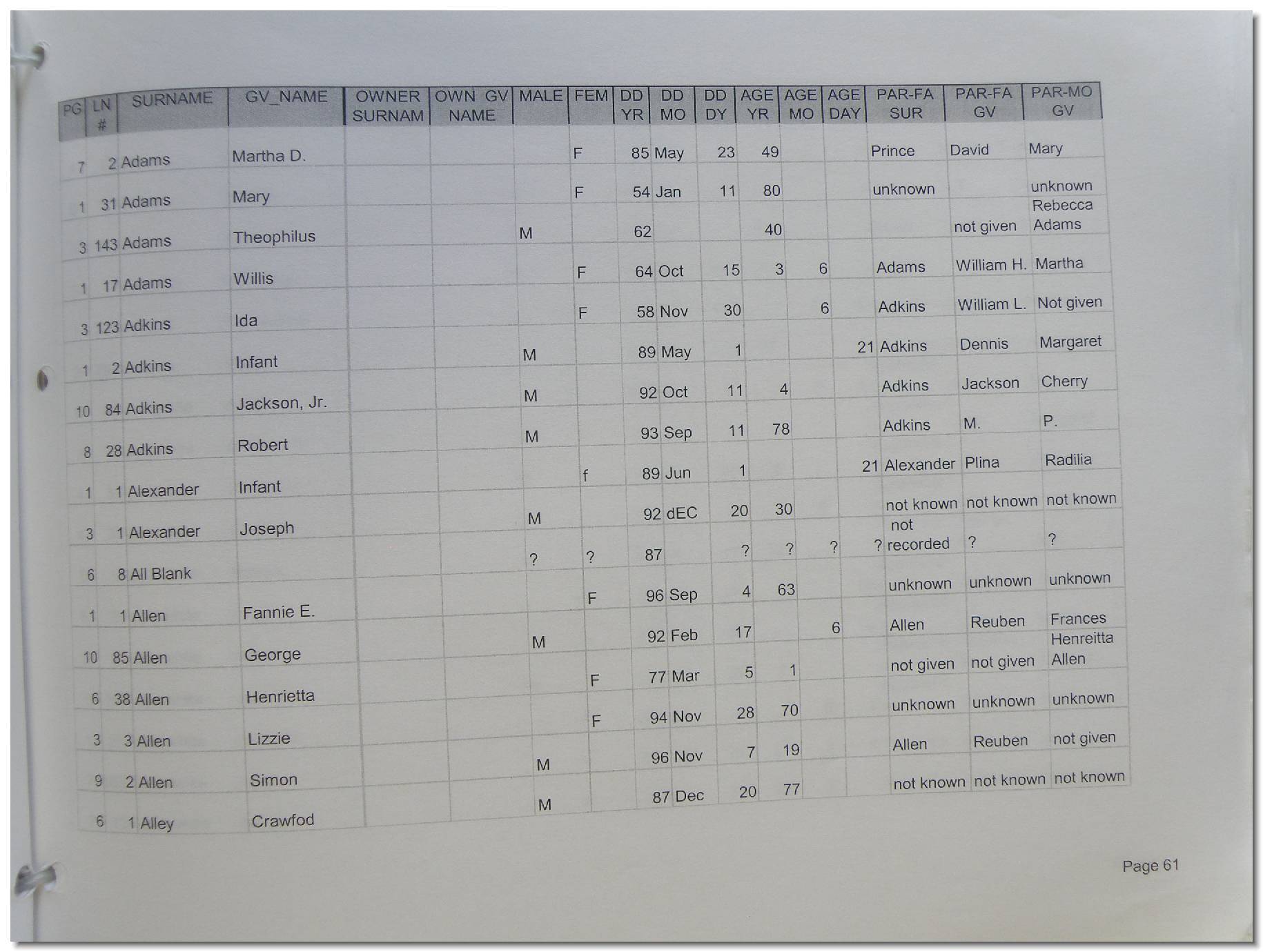 | PG | LN # | SURNAME | GV_NAME | OWNER SURNAM | OWN GV NAME | MALE | FEM | DD YR | DD MO | DD DY | AGE YR | AGE MO | AGE DAY | PAR-FA SUR | PAR-FA GV | PAR-MO GV |
|---|---|---|---|---|---|---|---|---|---|---|---|---|---|---|---|---|
| 7 | 2 | Adams | Martha D. | | | | F | 85 | May | 23 | 49 | | | Prince | David | Mary |
| 1 | 31 | Adams | Mary | | | | F | 54 | Jan | 11 | 80 | | | unknown | | unknown |
| 3 | 143 | Adams | Theophilus | | | M | | 62 | | | 40 | | | | not given | Rebecca Adams |
| 1 | 17 | Adams | Willis | | | | F | 64 | Oct | 15 | 3 | 6 | | Adams | William H. | Martha |
| 3 | 123 | Adkins | Ida | | | | F | 58 | Nov | 30 | | 6 | | Adkins | William L. | Not given |
| 1 | 2 | Adkins | Infant | | | M | | 89 | May | 1 | | | 21 | Adkins | Dennis | Margaret |
| 10 | 84 | Adkins | Jackson, Jr. | | | M | | 92 | Oct | 11 | 4 | | | Adkins | Jackson | Cherry |
| 8 | 28 | Adkins | Robert | | | M | | 93 | Sep | 11 | 78 | | | Adkins | M. | P. |
| 1 | 1 | Alexander | Infant | | | | f | 89 | Jun | 1 | | | 21 | Alexander | Plina | Radilia |
| 3 | 1 | Alexander | Joseph | | | M | | 92 | dEC | 20 | 30 | | | not known | not known | not known |
| 6 | 8 | All Blank | | | | ? | ? | 87 | | ? | ? | ? | ? | not recorded | ? | ? |
| 1 | 1 | Allen | Fannie E. | | | | F | 96 | Sep | 4 | 63 | | | unknown | unknown | unknown |
| 10 | 85 | Allen | George | | | M | | 92 | Feb | 17 | | 6 | | Allen | Reuben | Frances |
| 6 | 38 | Allen | Henrietta | | | | F | 77 | Mar | 5 | 1 | | | not given | not given | Henreitta Allen |
| 3 | 3 | Allen | Lizzie | | | | F | 94 | Nov | 28 | 70 | | | unknown | unknown | unknown |
| 9 | 2 | Allen | Simon | | | M | | 96 | Nov | 7 | 19 | | | Allen | Reuben | not given |
| 6 | 1 | Alley | Crawfod | | | M | | 87 | Dec | 20 | 77 | | | not known | not known | not known |

Page 61